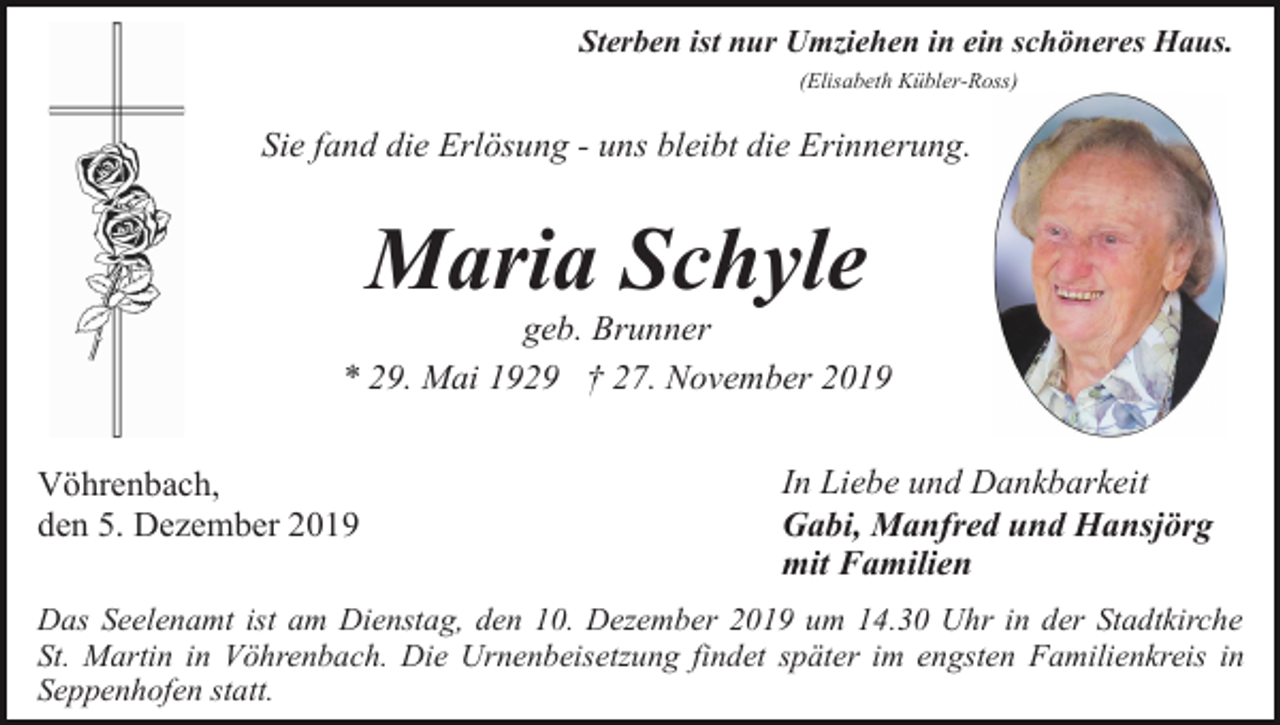 Sterben ist nur Umziehen in ein schöneres Haus.
(Elisabeth Kübler-Ross)

Sie fand die Erlösung - uns bleibt die Erinnerung.

Maria Schyle
geb. Brunner
* 29. Mai 1929 † 27. November 2019

Vöhrenbach,
den 5. Dezember 2019

In Liebe und Dankbarkeit
Gabi, Manfred und Hansjörg
mit Familien

Das Seelenamt ist am Dienstag, den 10. Dezember 2019 um 14.30 Uhr in der Stadtkirche St. Martin in Vöhrenbach. Die Urnenbeisetzung findet später im engsten Familienkreis in Seppenhofen statt.